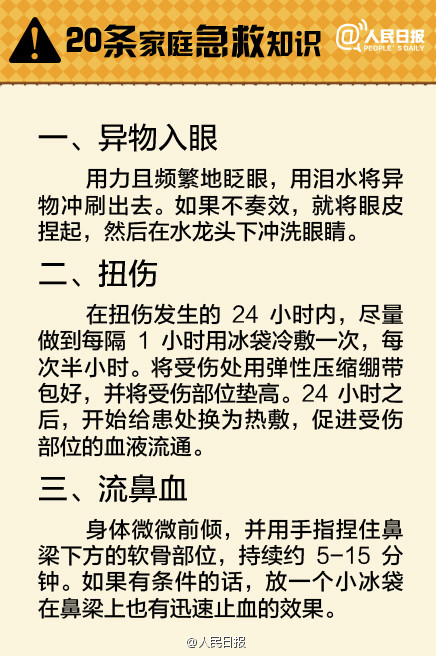 20条家庭急救知识

@人民日报 PEOPLE'S DAILY

一、异物入眼

用力且频繁地眨眼，用泪水将异物冲刷出去。如果不奏效，就将眼皮捏起，然后在水龙头下冲洗眼睛。

二、扭伤

在扭伤发生的 24 小时内，尽量做到每隔 1 小时用冰袋冷敷一次，每次半小时。将受伤处用弹性压缩绷带包好，并将受伤部位垫高。24 小时之后，开始给患处换为热敷，促进受伤部位的血液流通。

三、流鼻血

身体微微前倾，并用手指捏住鼻梁下方的软骨部位，持续约 5-15 分钟。如果有条件的话，放一个小冰袋在鼻梁上也有迅速止血的效果。

@人民日报